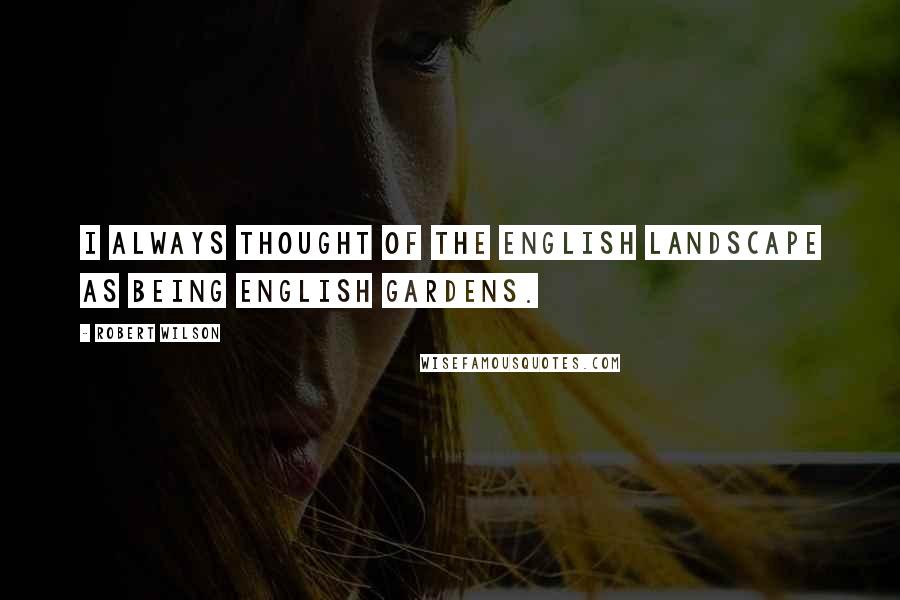 I ALWAYS THOUGHT OF THE ENGLISH LANDSCAPE AS BEING ENGLISH GARDENS.

- ROBERT WILSON

WISEFAMOUSQUOTES.COM